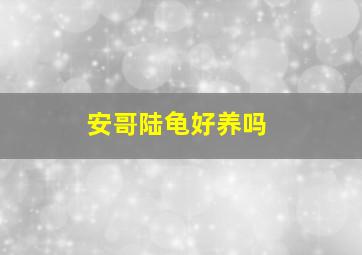 安哥陆龟好养吗